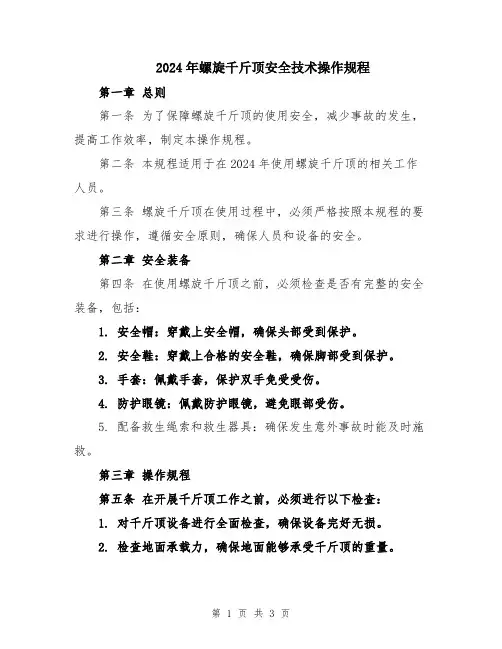 2024年螺旋千斤顶安全技术操作规程

第一章 总则

第一条 为了保障螺旋千斤顶的使用安全，减少事故的发生，提高工作效率，制定本操作规程。

第二条 本规程适用于在2024年使用螺旋千斤顶的相关工作人员。

第三条 螺旋千斤顶在使用过程中，必须严格按照本规程的要求进行操作，遵循安全原则，确保人员和设备的安全。

第二章 安全装备

第四条 在使用螺旋千斤顶之前，必须检查是否有完整的安全装备，包括：

1. 安全帽：穿戴上安全帽，确保头部受到保护。

2. 安全鞋：穿戴上合格的安全鞋，确保脚部受到保护。

3. 手套：佩戴手套，保护双手免受受伤。

4. 防护眼镜：佩戴防护眼镜，避免眼部受伤。

5. 配备救生绳索和救生器具：确保发生意外事故时能及时施救。

第三章 操作规程

第五条 在开展千斤顶工作之前，必须进行以下检查：

1. 对千斤顶设备进行全面检查，确保设备完好无损。

2. 检查地面承载力，确保地面能够承受千斤顶的重量。

第 1 页 共 3 页